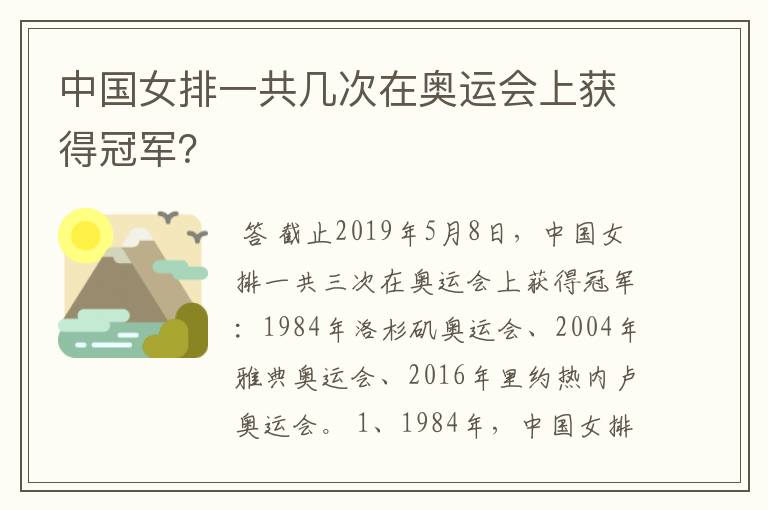 中国女排一共几次在奥运会上获得冠军?

答 截止2019年5月8日，中国女排一共三次在奥运会上获得冠军：1984年洛杉矶奥运会、2004年雅典奥运会、2016年里约热内卢奥运会。1、1984年，中国女排